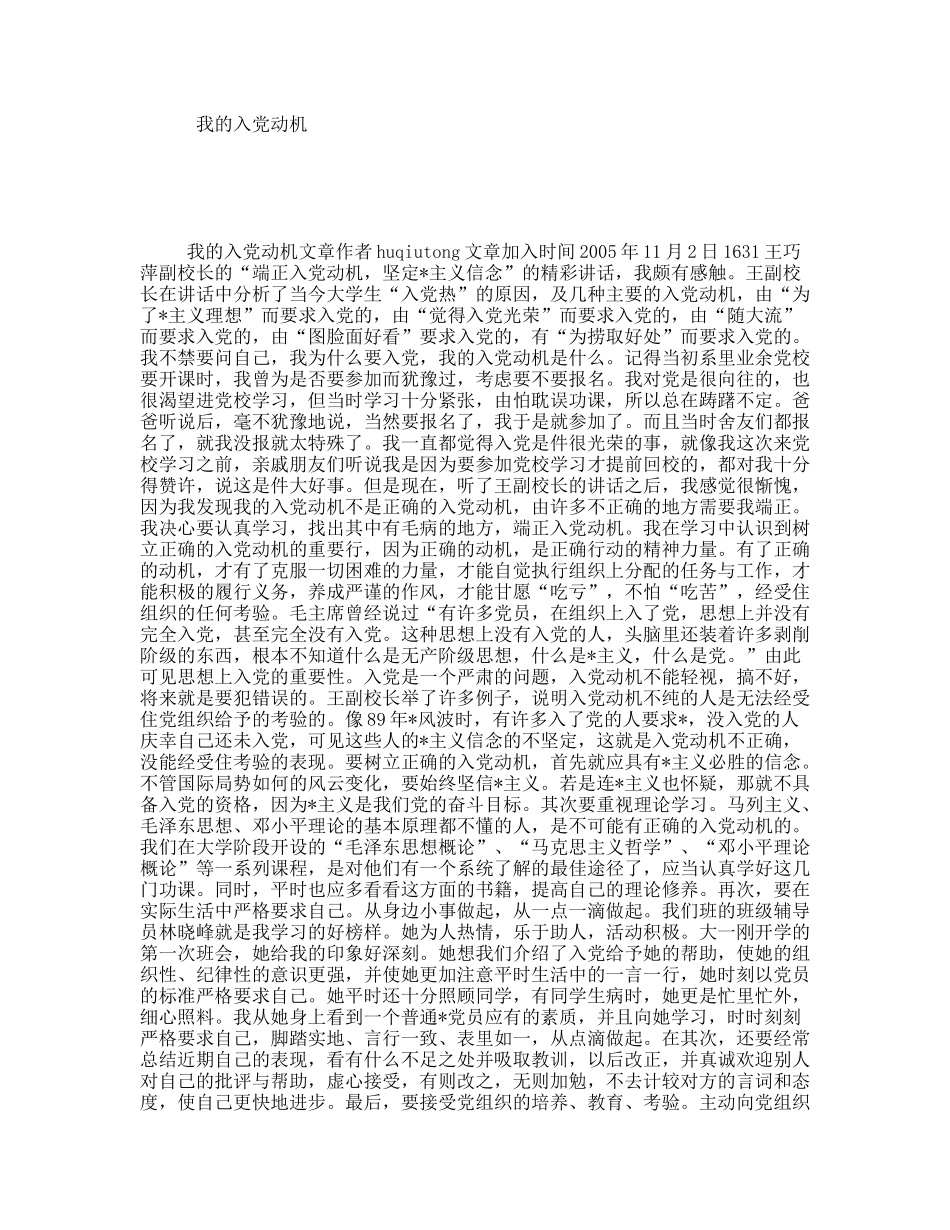 我的入党动机

我的入党动机文章作者 huqiutong 文章加入时间 2005 年 11 月 2 日 1631 王巧萍副校长的“端正入党动机，坚定*主义信念”的精彩讲话，我颇有感触。王副校长在讲话中分析了当今大学生“入党热”的原因，及几种主要的入党动机，由“为了*主义理想”而要求入党的，由“觉得入党光荣”而要求入党的，由“随大流”而要求入党的，由“图脸面好看”要求入党的，有“为捞取好处”而要求入党的。我不禁要问自己，我为什么要入党，我的入党动机是什么。记得当初系里业余党校要开课时，我曾为是否要参加而犹豫过，考虑要不要报名。我对党是很向往的，也很渴望进党校学习，但当时学习十分紧张，由怕耽误功课，所以总在踌躇不定。爸爸听说后，毫不犹豫地说，当然要报名了，我于是就参加了。而且当时舍友们都报名了，就我没报就太特殊了。我一直都觉得入党是件很光荣的事，就像我这次来党校学习之前，亲戚朋友们听说我是因为要参加党校学习才提前回校的，都对我十分得赞许，说这是件大好事。但是现在，听了王副校长的讲话之后，我感觉很惭愧，因为我发现我的入党动机不是正确的入党动机，由许多不正确的地方需要我端正。我决心要认真学习，找出其中有毛病的地方，端正入党动机。我在学习中认识到树立正确的入党动机的重要行，因为正确的动机，是正确行动的精神力量。有了正确的动机，才有了克服一切困难的力量，才能自觉执行组织上分配的任务与工作，才能积极的履行义务，养成严谨的作风，才能甘愿“吃亏”，不怕“吃苦”，经受住组织的任何考验。毛主席曾经说过“有许多党员，在组织上入了党，思想上并没有完全入党，甚至完全没有入党。这种思想上没有入党的人，头脑里还装着许多剥削阶级的东西，根本不知道什么是无产阶级思想，什么是*主义，什么是党。”由此可见思想上入党的重要性。入党是一个严肃的问题，入党动机不能轻视，搞不好，将来就是要犯错误的。王副校长举了许多例子，说明入党动机不纯的人是无法经受住党组织给予的考验的。像 89 年*风波时，有许多入了党的人要求*，没入党的人庆幸自己还未入党，可见这些人的*主义信念的不坚定，这就是入党动机不正确，没能经受住考验的表现。要树立正确的入党动机，首先就应具有*主义必胜的信念。不管国际局势如何的风云变化，要始终坚信*主义。若是连*主义也怀疑，那就不具备入党的资格，因为*主义是我们党的奋斗目标。其次要重视理论学习。马列主义、毛泽东思想、邓小平理论的基本原理都不懂的人，是不可能有正确的入党动机的。我们在大学阶段开设的“毛泽东思想概论”、“马克思主义哲学”、“邓小平理论概论”等一系列课程，是对他们有一个系统了解的最佳途径了，应当认真学好这几门功课。同时，平时也应多看看这方面的书籍，提高自己的理论修养。再次，要在实际生活中严格要求自己。从身边小事做起，从一点一滴做起。我们班的班级辅导员林晓峰就是我学习的好榜样。她为人热情，乐于助人，活动积极。大一刚开学的第一次班会，她给我的印象好深刻。她想我们介绍了入党给予她的帮助，使她的组织性、纪律性的意识更强，并使她更加注意平时生活中的一言一行，她时刻以党员的标准严格要求自己。她平时还十分照顾同学，有同学生病时，她更是忙里忙外，细心照料。我从她身上看到一个普通*党员应有的素质，并且向她学习，时时刻刻严格要求自己，脚踏实地、言行一致、表里如一，从点滴做起。在其次，还要经常总结近期自己的表现，看有什么不足之处并吸取教训，以后改正，并真诚欢迎别人对自己的批评与帮助，虚心接受，有则改之，无则加勉，不去计较对方的言词和态度，使自己更快地进步。最后，要接受党组织的培养、教育、考验。主动向党组织